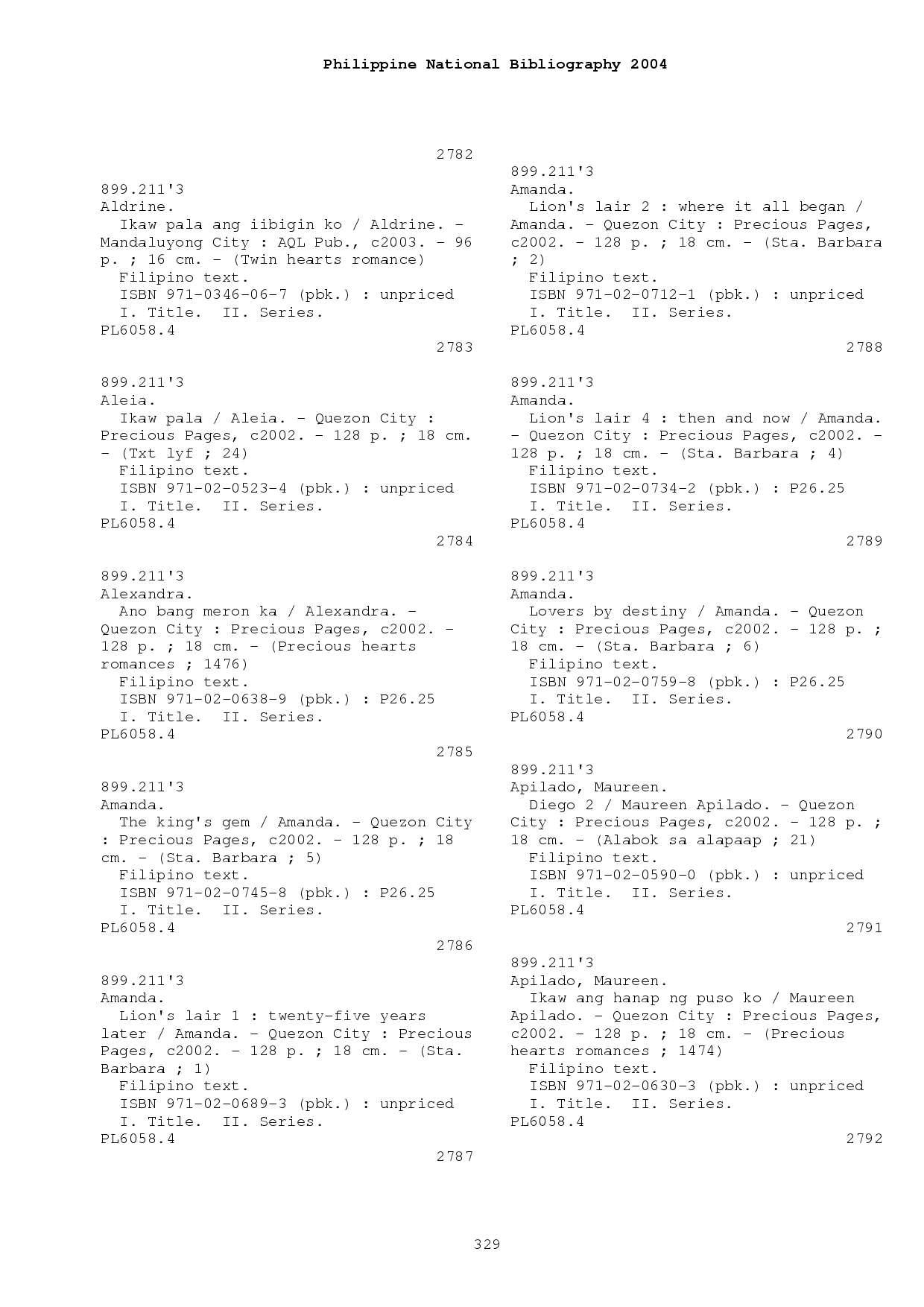 Philippine National Bibliography 2004

2782

899.211'3
Aldrine.
Ikaw pala ang iibigin ko / Aldrine. - Mandaluyong City : AQL Pub., c2003. - 96 p. ; 16 cm. - (Twin hearts romance)
Filipino text.
ISBN 971-0346-06-7 (pbk.) : unpriced
I. Title. II. Series.
PL6058.4

2783

899.211'3
Aleia.
Ikaw pala / Aleia. - Quezon City : Precious Pages, c2002. - 128 p. ; 18 cm. - (Txt lyf ; 24)
Filipino text.
ISBN 971-02-0523-4 (pbk.) : unpriced
I. Title. II. Series.
PL6058.4

2784

899.211'3
Alexandra.
Ano bang meron ka / Alexandra. - Quezon City : Precious Pages, c2002. - 128 p. ; 18 cm. - (Precious hearts romances ; 1476)
Filipino text.
ISBN 971-02-0638-9 (pbk.) : P26.25
I. Title. II. Series.
PL6058.4

2785

899.211'3
Amanda.
The king's gem / Amanda. - Quezon City : Precious Pages, c2002. - 128 p. ; 18 cm. - (Sta. Barbara ; 5)
Filipino text.
ISBN 971-02-0745-8 (pbk.) : P26.25
I. Title. II. Series.
PL6058.4

2786

899.211'3
Amanda.
Lion's lair 1 : twenty-five years later / Amanda. - Quezon City : Precious Pages, c2002. - 128 p. ; 18 cm. - (Sta. Barbara ; 1)
Filipino text.
ISBN 971-02-0689-3 (pbk.) : unpriced
I. Title. II. Series.
PL6058.4

2787

899.211'3
Amanda.
Lion's lair 2 : where it all began / Amanda. - Quezon City : Precious Pages, c2002. - 128 p. ; 18 cm. - (Sta. Barbara ; 2)
Filipino text.
ISBN 971-02-0712-1 (pbk.) : unpriced
I. Title. II. Series.
PL6058.4

2788

899.211'3
Amanda.
Lion's lair 4 : then and now / Amanda. - Quezon City : Precious Pages, c2002. - 128 p. ; 18 cm. - (Sta. Barbara ; 4)
Filipino text.
ISBN 971-02-0734-2 (pbk.) : P26.25
I. Title. II. Series.
PL6058.4

2789

899.211'3
Amanda.
Lovers by destiny / Amanda. - Quezon City : Precious Pages, c2002. - 128 p. ; 18 cm. - (Sta. Barbara ; 6)
Filipino text.
ISBN 971-02-0759-8 (pbk.) : P26.25
I. Title. II. Series.
PL6058.4

2790

899.211'3
Apilado, Maureen.
Diego 2 / Maureen Apilado. - Quezon City : Precious Pages, c2002. - 128 p. ; 18 cm. - (Alabok sa alapaap ; 21)
Filipino text.
ISBN 971-02-0590-0 (pbk.) : unpriced
I. Title. II. Series.
PL6058.4

2791

899.211'3
Apilado, Maureen.
Ikaw ang hanap ng puso ko / Maureen Apilado. - Quezon City : Precious Pages, c2002. - 128 p. ; 18 cm. - (Precious hearts romances ; 1474)
Filipino text.
ISBN 971-02-0630-3 (pbk.) : unpriced
I. Title. II. Series.
PL6058.4

2792

329